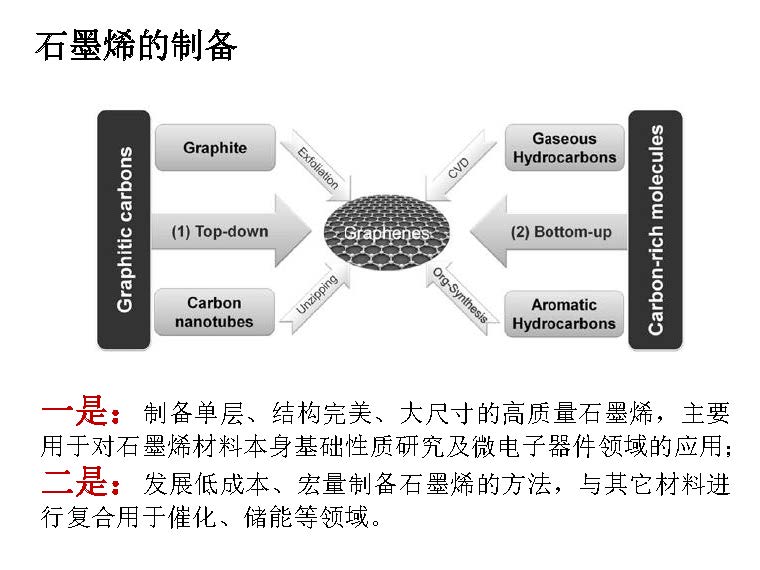 石墨烯的制备

Graphitic carbons

Graphite

Exfoliation

(1) Top-down

Carbon nanotubes

Unzipping

Graphenes

Gaseous Hydrocarbons

CVD

(2) Bottom-up

Aromatic Hydrocarbons

Org-Synthesis

Carbon-rich molecules

一是：制备单层、结构完美、大尺寸的高质量石墨烯，主要用于对石墨烯材料本身基础性质研究及微电子器件领域的应用；

二是：发展低成本、宏量制备石墨烯的方法，与其它材料进行复合用于催化、储能等领域。